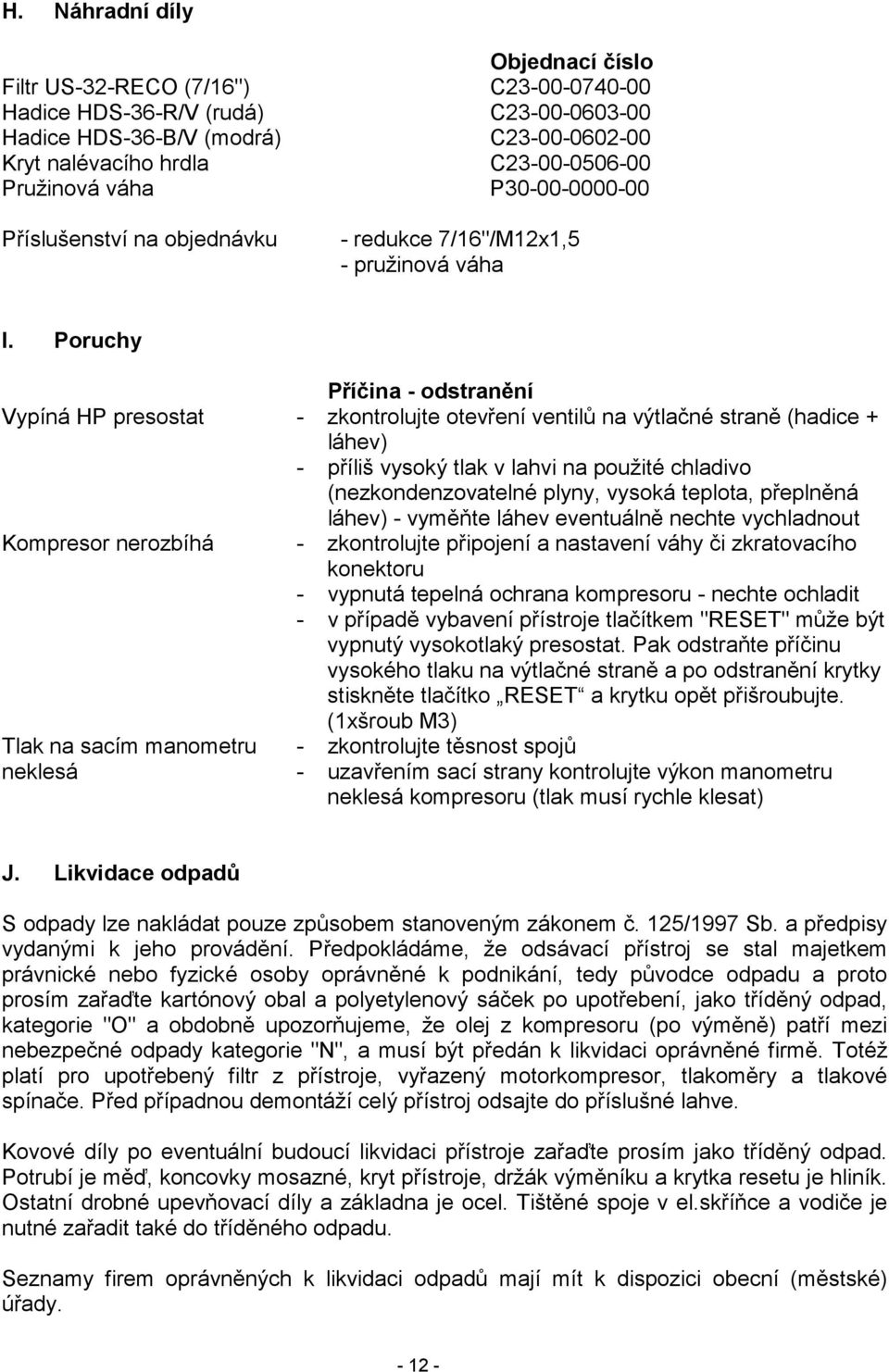 H. Náhradní díly

| | Objednací číslo |
|---|---|
| Filtr US-32-RECO (7/16") | C23-00-0740-00 |
| Hadice HDS-36-R/V (rudá) | C23-00-0603-00 |
| Hadice HDS-36-B/V (modrá) | C23-00-0602-00 |
| Kryt nalévacího hrdla | C23-00-0506-00 |
| Pružinová váha | P30-00-0000-00 |

Příslušenství na objednávku - redukce 7/16"/M12x1,5
- pružinová váha

I. Poruchy

| | Příčina - odstranění |
|---|---|
| Vypíná HP presostat | - zkontrolujte otevření ventilů na výtlačné straně (hadice + láhev) - příliš vysoký tlak v lahvi na použité chladivo (nezkondenzovatelné plyny, vysoká teplota, přeplněná láhev) - vyměňte láhev eventuálně nechte vychladnout |
| Kompresor nerozbíhá | - zkontrolujte připojení a nastavení váhy či zkratovacího konektoru - vypnutá tepelná ochrana kompresoru - nechte ochladit - v případě vybavení přístroje tlačítkem "RESET" může být vypnutý vysokotlaký presostat. Pak odstraňte příčinu vysokého tlaku na výtlačné straně a po odstranění krytky stiskněte tlačítko „RESET“ a krytku opět přišroubujte. (1xšroub M3) |
| Tlak na sacím manometru neklesá | - zkontrolujte těsnost spojů - uzavřením sací strany kontrolujte výkon manometru neklesá kompresoru (tlak musí rychle klesat) |

J. Likvidace odpadů

S odpady lze nakládat pouze způsobem stanoveným zákonem č. 125/1997 Sb. a předpisy vydanými k jeho provádění. Předpokládáme, že odsávací přístroj se stal majetkem právnické nebo fyzické osoby oprávněné k podnikání, tedy původce odpadu a proto prosím zařaďte kartónový obal a polyetylenový sáček po upotřebení, jako tříděný odpad, kategorie "O" a obdobně upozorňujeme, že olej z kompresoru (po výměně) patří mezi nebezpečné odpady kategorie "N", a musí být předán k likvidaci oprávněné firmě. Totéž platí pro upotřebený filtr z přístroje, vyřazený motorkompresor, tlakoměry a tlakové spínače. Před případnou demontáží celý přístroj odsajte do příslušné lahve.

Kovové díly po eventuální budoucí likvidaci přístroje zařaďte prosím jako tříděný odpad. Potrubí je měď, koncovky mosazné, kryt přístroje, držák výměníku a krytka resetu je hliník. Ostatní drobné upevňovací díly a základna je ocel. Tištěné spoje v el.skříňce a vodiče je nutné zařadit také do tříděného odpadu.

Seznamy firem oprávněných k likvidaci odpadů mají mít k dispozici obecní (městské) úřady.

- 12 -